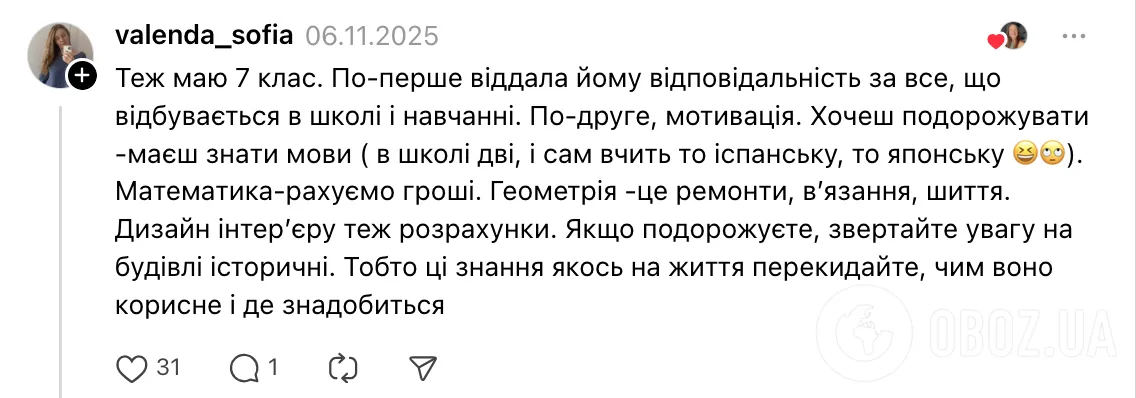 valenda_sofia 06.11.2025

Теж маю 7 клас. По-перше віддала йому відповідальність за все, що відбувається в школі і навчанні. По-друге, мотивація. Хочеш подорожувати -маєш знати мови ( в школі дві, і сам вчить то іспанську, то японську 😆🙄). Математика-рахуємо гроші. Геометрія -це ремонти, в'язання, шиття. Дизайн інтер'єру теж розрахунки. Якщо подорожуєте, звертайте увагу на будівлі історичні. Тобто ці знання якось на життя перекидайте, чим воно корисне і де знадобиться

31 1

OBOZ.UA